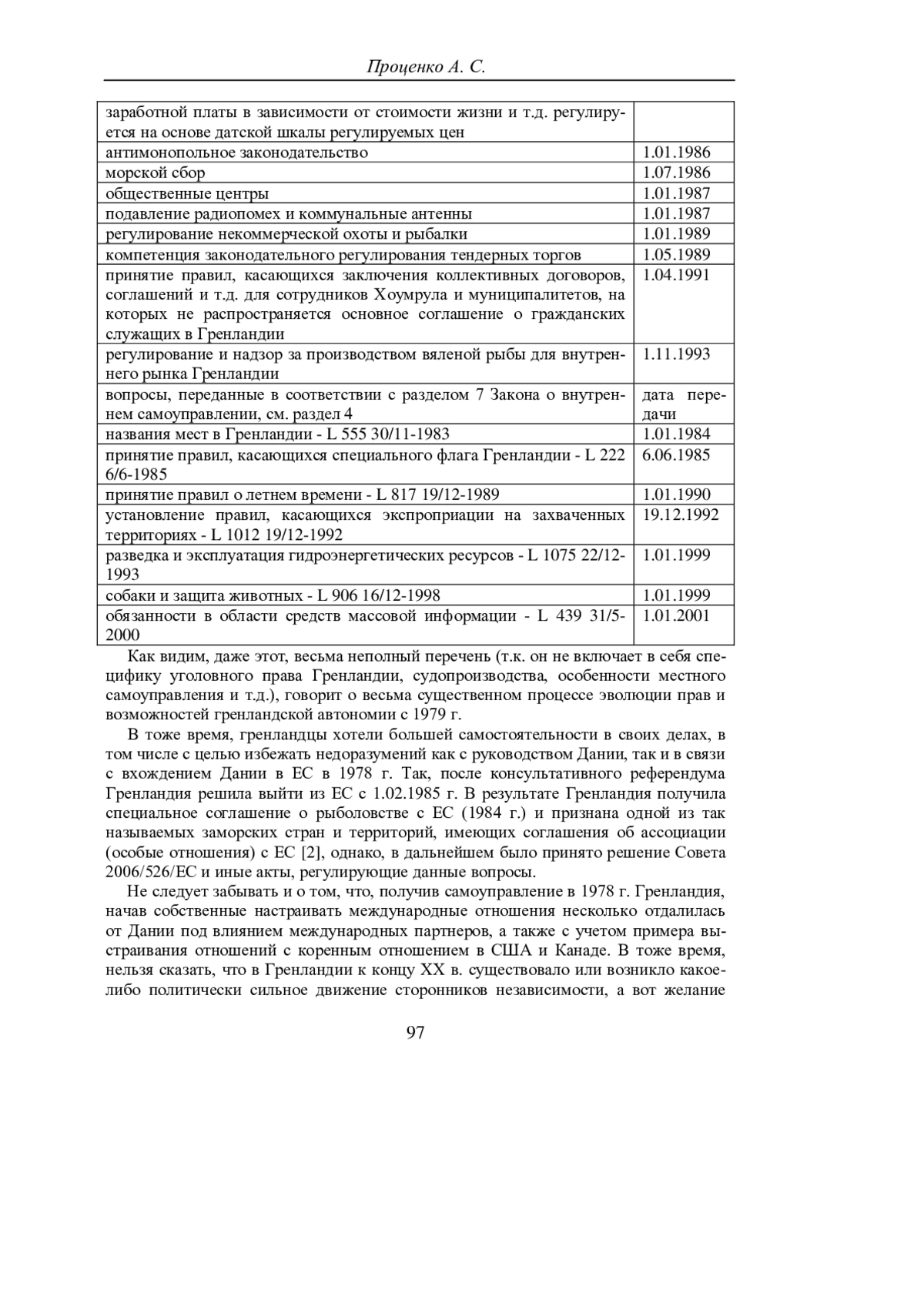 Проценко А. С.

| | |
|---|---|
| заработной платы в зависимости от стоимости жизни и т.д. регулируется на основе датской шкалы регулируемых цен | |
| антимонопольное законодательство | 1.01.1986 |
| морской сбор | 1.07.1986 |
| общественные центры | 1.01.1987 |
| подавление радиопомех и коммунальные антенны | 1.01.1987 |
| регулирование некоммерческой охоты и рыбалки | 1.01.1989 |
| компетенция законодательного регулирования тендерных торгов | 1.05.1989 |
| принятие правил, касающихся заключения коллективных договоров, соглашений и т.д. для сотрудников Хоумрула и муниципалитетов, на которых не распространяется основное соглашение о гражданских служащих в Гренландии | 1.04.1991 |
| регулирование и надзор за производством вяленой рыбы для внутреннего рынка Гренландии | 1.11.1993 |
| вопросы, переданные в соответствии с разделом 7 Закона о внутреннем самоуправлении, см. раздел 4 | дата передачи |
| названия мест в Гренландии - L 555 30/11-1983 | 1.01.1984 |
| принятие правил, касающихся специального флага Гренландии - L 222 6/6-1985 | 6.06.1985 |
| принятие правил о летнем времени - L 817 19/12-1989 | 1.01.1990 |
| установление правил, касающихся экспроприации на захваченных территориях - L 1012 19/12-1992 | 19.12.1992 |
| разведка и эксплуатация гидроэнергетических ресурсов - L 1075 22/12-1993 | 1.01.1999 |
| собаки и защита животных - L 906 16/12-1998 | 1.01.1999 |
| обязанности в области средств массовой информации - L 439 31/5-2000 | 1.01.2001 |

Как видим, даже этот, весьма неполный перечень (т.к. он не включает в себя специфику уголовного права Гренландии, судопроизводства, особенности местного самоуправления и т.д.), говорит о весьма существенном процессе эволюции прав и возможностей гренландской автономии с 1979 г.

В тоже время, гренландцы хотели большей самостоятельности в своих делах, в том числе с целью избежать недоразумений как с руководством Дании, так и в связи с вхождением Дании в ЕС в 1978 г. Так, после консультативного референдума Гренландия решила выйти из ЕС с 1.02.1985 г. В результате Гренландия получила специальное соглашение о рыболовстве с ЕС (1984 г.) и признана одной из так называемых заморских стран и территорий, имеющих соглашения об ассоциации (особые отношения) с ЕС [2], однако, в дальнейшем было принято решение Совета 2006/526/ЕС и иные акты, регулирующие данные вопросы.

Не следует забывать и о том, что, получив самоуправление в 1978 г. Гренландия, начав собственные настраивать международные отношения несколько отдалилась от Дании под влиянием международных партнеров, а также с учетом примера выстраивания отношений с коренным отношением в США и Канаде. В тоже время, нельзя сказать, что в Гренландии к концу XX в. существовало или возникло какое-либо политически сильное движение сторонников независимости, а вот желание

97